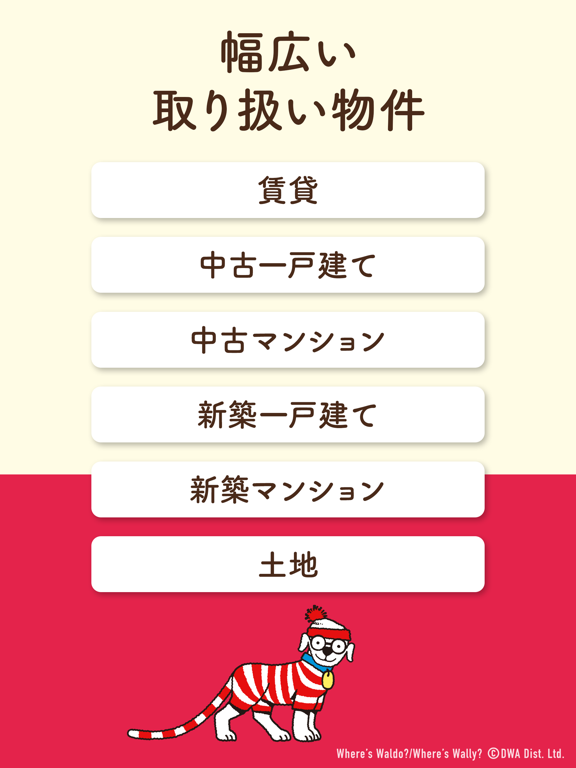 幅広い
取り扱い物件

賃貸

中古一戸建て

中古マンション

新築一戸建て

新築マンション

土地

Where's Waldo?/Where's Wally? ©DWA Dist. Ltd.